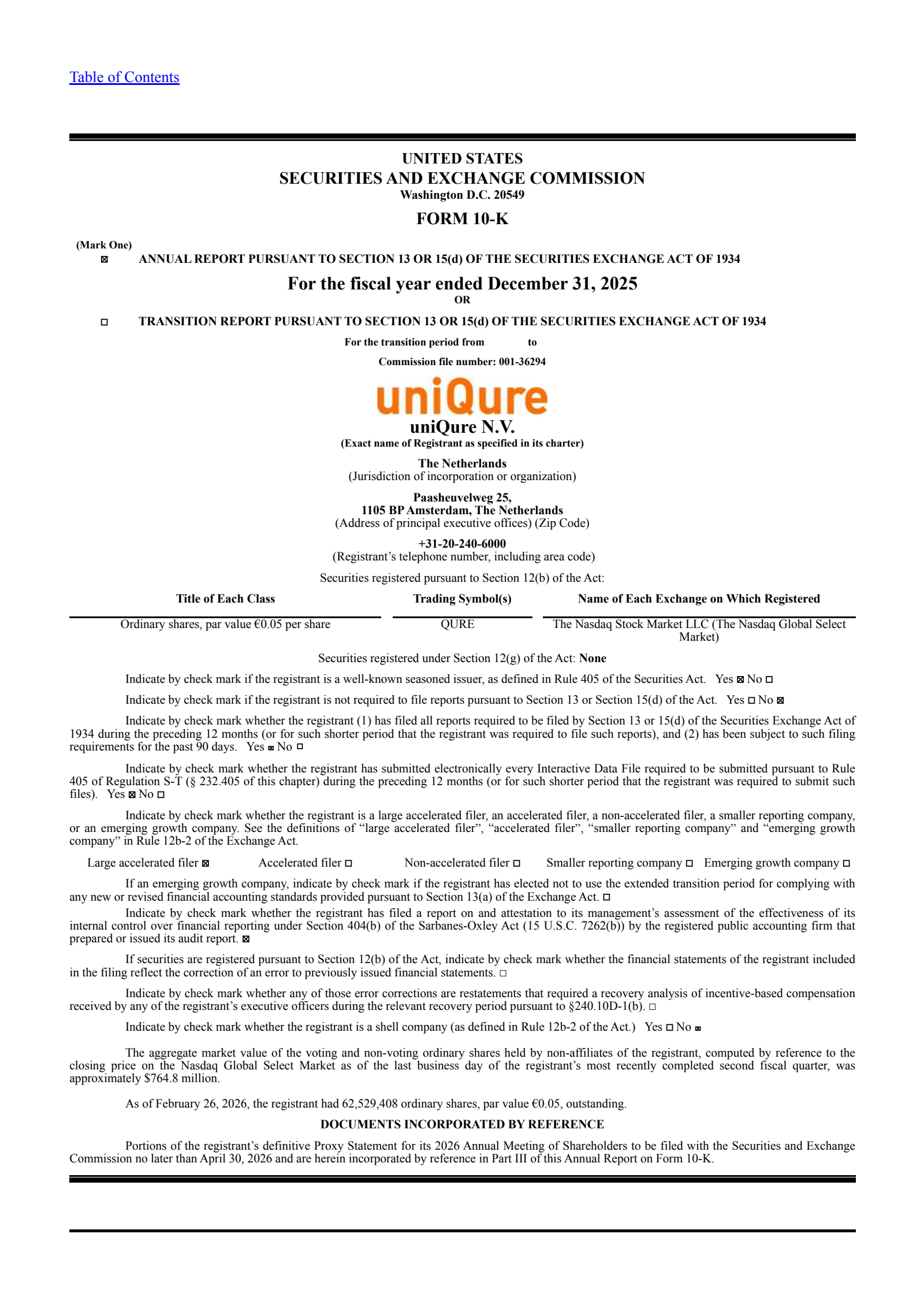 Table of Contents

UNITED STATES
SECURITIES AND EXCHANGE COMMISSION
Washington D.C. 20549

FORM 10-K

(Mark One)
☒ ANNUAL REPORT PURSUANT TO SECTION 13 OR 15(d) OF THE SECURITIES EXCHANGE ACT OF 1934

For the fiscal year ended December 31, 2025
OR

☐ TRANSITION REPORT PURSUANT TO SECTION 13 OR 15(d) OF THE SECURITIES EXCHANGE ACT OF 1934

For the transition period from to

Commission file number: 001-36294

uniQure

uniQure N.V.
(Exact name of Registrant as specified in its charter)

The Netherlands
(Jurisdiction of incorporation or organization)

Paasheuvelweg 25,
1105 BP Amsterdam, The Netherlands
(Address of principal executive offices) (Zip Code)

+31-20-240-6000
(Registrant's telephone number, including area code)

Securities registered pursuant to Section 12(b) of the Act:

| Title of Each Class | Trading Symbol(s) | Name of Each Exchange on Which Registered |
|---|---|---|
| Ordinary shares, par value €0.05 per share | QURE | The Nasdaq Stock Market LLC (The Nasdaq Global Select Market) |

Securities registered under Section 12(g) of the Act: None

Indicate by check mark if the registrant is a well-known seasoned issuer, as defined in Rule 405 of the Securities Act. Yes ☒ No ☐

Indicate by check mark if the registrant is not required to file reports pursuant to Section 13 or Section 15(d) of the Act. Yes ☐ No ☒

Indicate by check mark whether the registrant (1) has filed all reports required to be filed by Section 13 or 15(d) of the Securities Exchange Act of 1934 during the preceding 12 months (or for such shorter period that the registrant was required to file such reports), and (2) has been subject to such filing requirements for the past 90 days. Yes ☒ No ☐

Indicate by check mark whether the registrant has submitted electronically every Interactive Data File required to be submitted pursuant to Rule 405 of Regulation S-T (§ 232.405 of this chapter) during the preceding 12 months (or for such shorter period that the registrant was required to submit such files). Yes ☒ No ☐

Indicate by check mark whether the registrant is a large accelerated filer, an accelerated filer, a non-accelerated filer, a smaller reporting company, or an emerging growth company. See the definitions of "large accelerated filer", "accelerated filer", "smaller reporting company" and "emerging growth company" in Rule 12b-2 of the Exchange Act.

Large accelerated filer ☒ Accelerated filer ☐ Non-accelerated filer ☐ Smaller reporting company ☐ Emerging growth company ☐

If an emerging growth company, indicate by check mark if the registrant has elected not to use the extended transition period for complying with any new or revised financial accounting standards provided pursuant to Section 13(a) of the Exchange Act. ☐

Indicate by check mark whether the registrant has filed a report on and attestation to its management's assessment of the effectiveness of its internal control over financial reporting under Section 404(b) of the Sarbanes-Oxley Act (15 U.S.C. 7262(b)) by the registered public accounting firm that prepared or issued its audit report. ☒

If securities are registered pursuant to Section 12(b) of the Act, indicate by check mark whether the financial statements of the registrant included in the filing reflect the correction of an error to previously issued financial statements. ☐

Indicate by check mark whether any of those error corrections are restatements that required a recovery analysis of incentive-based compensation received by any of the registrant's executive officers during the relevant recovery period pursuant to §240.10D-1(b). ☐

Indicate by check mark whether the registrant is a shell company (as defined in Rule 12b-2 of the Act.) Yes ☐ No ☒

The aggregate market value of the voting and non-voting ordinary shares held by non-affiliates of the registrant, computed by reference to the closing price on the Nasdaq Global Select Market as of the last business day of the registrant's most recently completed second fiscal quarter, was approximately $764.8 million.

As of February 26, 2026, the registrant had 62,529,408 ordinary shares, par value €0.05, outstanding.

DOCUMENTS INCORPORATED BY REFERENCE

Portions of the registrant's definitive Proxy Statement for its 2026 Annual Meeting of Shareholders to be filed with the Securities and Exchange Commission no later than April 30, 2026 and are herein incorporated by reference in Part III of this Annual Report on Form 10-K.